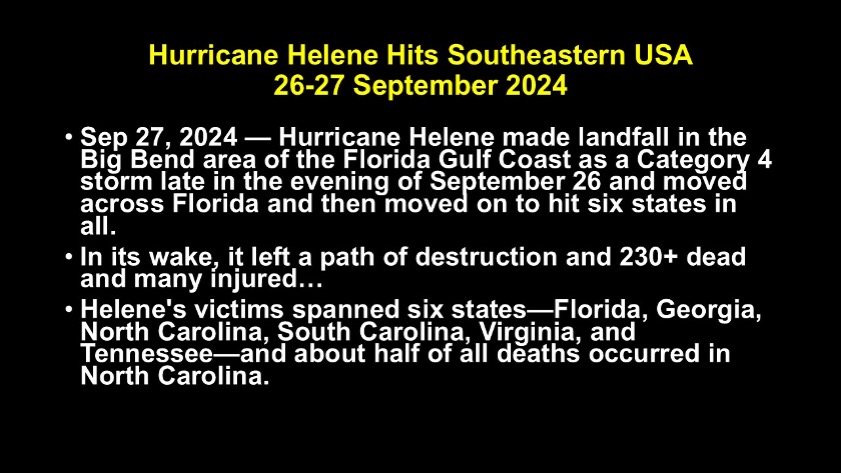 Hurricane Helene Hits Southeastern USA
26-27 September 2024

• Sep 27, 2024 — Hurricane Helene made landfall in the Big Bend area of the Florida Gulf Coast as a Category 4 storm late in the evening of September 26 and moved across Florida and then moved on to hit six states in all.
• In its wake, it left a path of destruction and 230+ dead and many injured…
• Helene's victims spanned six states—Florida, Georgia, North Carolina, South Carolina, Virginia, and Tennessee—and about half of all deaths occurred in North Carolina.